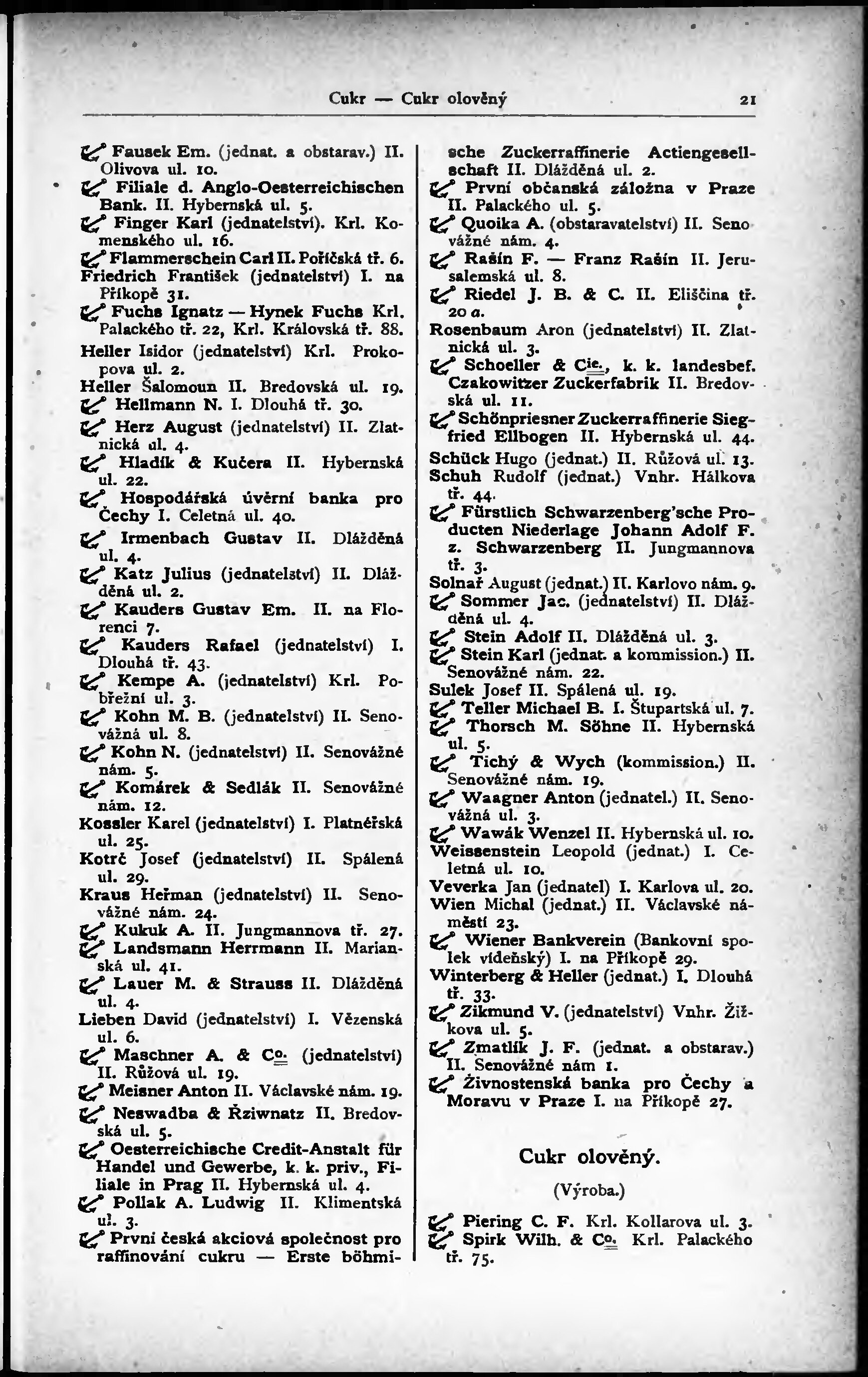 Cukr — Cukr olověný 21

Fausek Em. (jednat. a obstarav.) II. Olivova ul. 10.
Filiale d. Anglo-Oesterreichischen Bank. II. Hybernská ul. 5.
Finger Karl (jednatelství). Krl. Komenského ul. 16.
Flammerschein Carl II. Poříčská tř. 6.
Friedrich František (jednatelství) I. na Příkopě 31.
Fuchs Ignatz — Hynek Fuchs Krl. Palackého tř. 22, Krl. Královská tř. 88.
Heller Isidor (jednatelství) Krl. Prokopova ul. 2.
Heller Šalomoun II. Bredovská ul. 19.
Hellmann N. I. Dlouhá tř. 30.
Herz August (jednatelství) II. Zlatnická ul. 4.
Hladík & Kučera II. Hybernská ul. 22.
Hospodářská úvěrní banka pro Čechy I. Celetná ul. 40.
Irmenbach Gustav II. Dlážděná ul. 4.
Katz Julius (jednatelství) II. Dlážděná ul. 2.
Kauders Gustav Em. II. na Florenci 7.
Kauders Rafael (jednatelství) I. Dlouhá tř. 43.
Kempe A. (jednatelství) Krl. Pobřežní ul. 3.
Kohn M. B. (jednatelství) II. Senovážná ul. 8.
Kohn N. (jednatelství) II. Senovážné nám. 5.
Komárek & Sedlák II. Senovážné nám. 12.
Kossler Karel (jednatelství) I. Platnéřská ul. 25.
Kotrč Josef (jednatelství) II. Spálená ul. 29.
Kraus Heřman (jednatelství) II. Senovážné nám. 24.
Kukuk A. II. Jungmannova tř. 27.
Landsmann Herrmann II. Marianská ul. 41.
Lauer M. & Strauss II. Dlážděná ul. 4.
Lieben David (jednatelství) I. Vězenská ul. 6.
Maschner A. & Co. (jednatelství) II. Růžová ul. 19.
Meisner Anton II. Václavské nám. 19.
Neswadba & Řziwnatz II. Bredovská ul. 5.
Oesterreichische Credit-Anstalt für Handel und Gewerbe, k. k. priv., Filiale in Prag II. Hybernská ul. 4.
Pollak A. Ludwig II. Klimentská ul. 3.
První česká akciová společnost pro raffinování cukru — Erste böhmische Zuckerraffinerie Actiengesellschaft II. Dlážděná ul. 2.
První občanská záložna v Praze II. Palackého ul. 5.
Quoika A. (obstaravatelství) II. Senovážné nám. 4.
Rašín F. — Franz Rašín II. Jerusalemská ul. 8.
Riedel J. B. & C. II. Eliščina tř. 20 a.
Rosenbaum Aron (jednatelství) II. Zlatnická ul. 3.
Schoeller & Cie., k. k. landesbef. Czakowitzer Zuckerfabrik II. Bredovská ul. 11.
Schönpriesner Zuckerraffinerie Siegfried Ellbogen II. Hybernská ul. 44.
Schück Hugo (jednat.) II. Růžová ul. 13.
Schuh Rudolf (jednat.) Vnhr. Hálkova tř. 44.
Fürstlich Schwarzenberg'sche Producten Niederlage Johann Adolf F. z. Schwarzenberg II. Jungmannova tř. 3.
Solnař August (jednat.) II. Karlovo nám. 9.
Sommer Jac. (jednatelství) II. Dlážděná ul. 4.
Stein Adolf II. Dlážděná ul. 3.
Stein Karl (jednat. a kommission.) II. Senovážné nám. 22.
Sulek Josef II. Spálená ul. 19.
Teller Michael B. I. Štupartská ul. 7.
Thorsch M. Söhne II. Hybernská ul. 5.
Tichý & Wych (kommission.) II. Senovážné nám. 19.
Waagner Anton (jednatel.) II. Senovážná ul. 3.
Wawák Wenzel II. Hybernská ul. 10.
Weissenstein Leopold (jednat.) I. Celetná ul. 10.
Veverka Jan (jednatel) I. Karlova ul. 20.
Wien Michal (jednat.) II. Václavské náměstí 23.
Wiener Bankverein (Bankovní spolek vídeňský) I. na Příkopě 29.
Winterberg & Heller (jednat.) I. Dlouhá tř. 33.
Zikmund V. (jednatelství) Vnhr. Žižkova ul. 5.
Zmatlík J. F. (jednat. a obstarav.) II. Senovážné nám 1.
Živnostenská banka pro Čechy a Moravu v Praze I. na Příkopě 27.

Cukr olověný.

(Výroba.)

Piering C. F. Krl. Kollarova ul. 3.
Spirk Wilh. & Co. Krl. Palackého tř. 75.